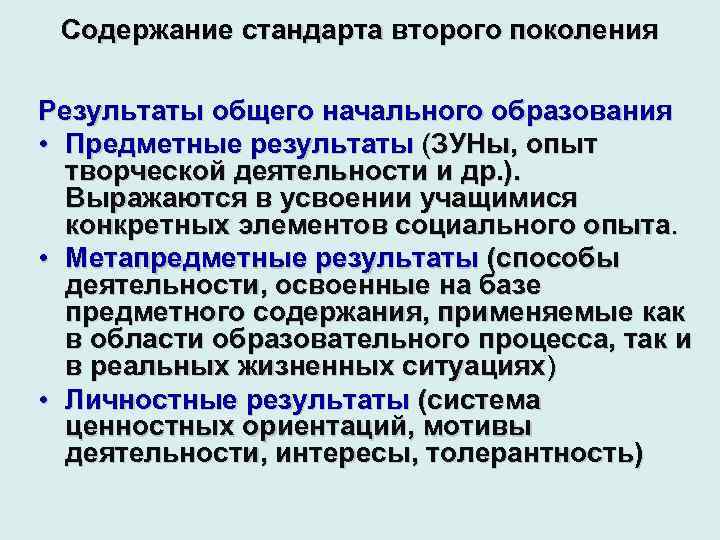 Содержание стандарта второго поколения

Результаты общего начального образования

• Предметные результаты (ЗУНы, опыт творческой деятельности и др.). Выражаются в усвоении учащимися конкретных элементов социального опыта.

• Метапредметные результаты (способы деятельности, освоенные на базе предметного содержания, применяемые как в области образовательного процесса, так и в реальных жизненных ситуациях)

• Личностные результаты (система ценностных ориентаций, мотивы деятельности, интересы, толерантность)